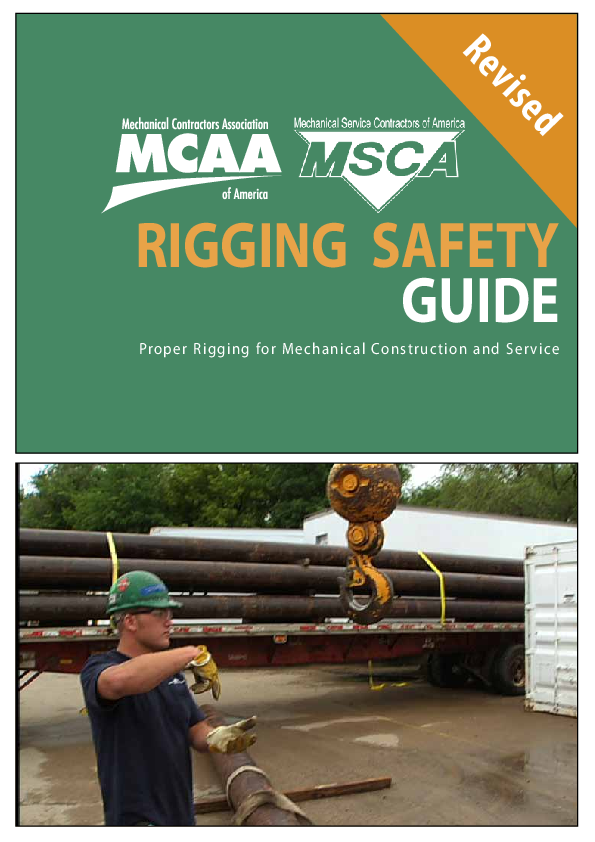 Revised

Mechanical Contractors Association
MCAA
of America

Mechanical Service Contractors of America
MSCA

RIGGING SAFETY
GUIDE

Proper Rigging for Mechanical Construction and Service